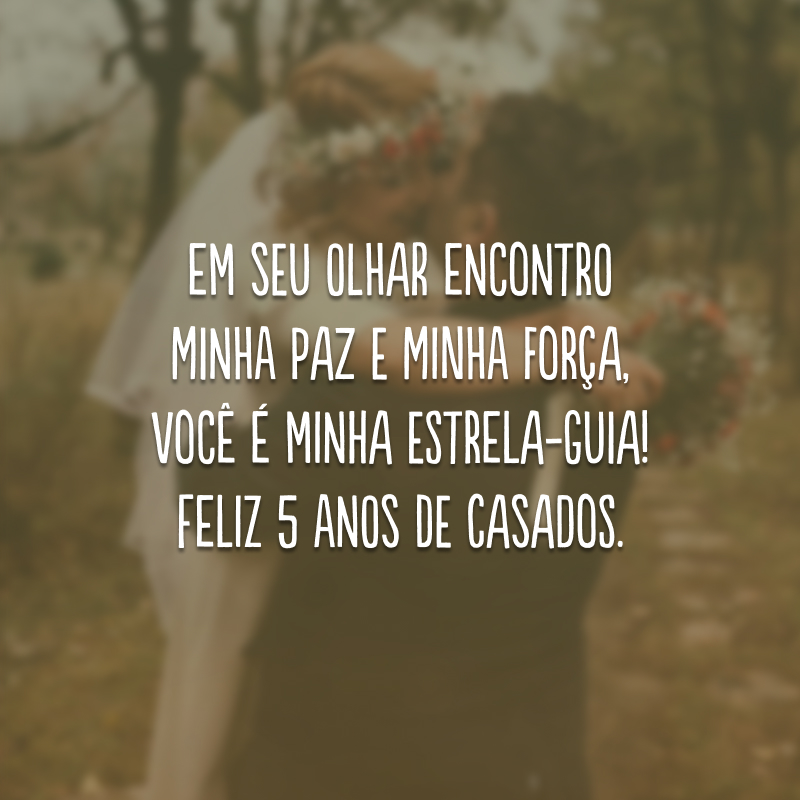 EM SEU OLHAR ENCONTRO MINHA PAZ E MINHA FORÇA, VOCÊ É MINHA ESTRELA-GUIA! FELIZ 5 ANOS DE CASADOS.